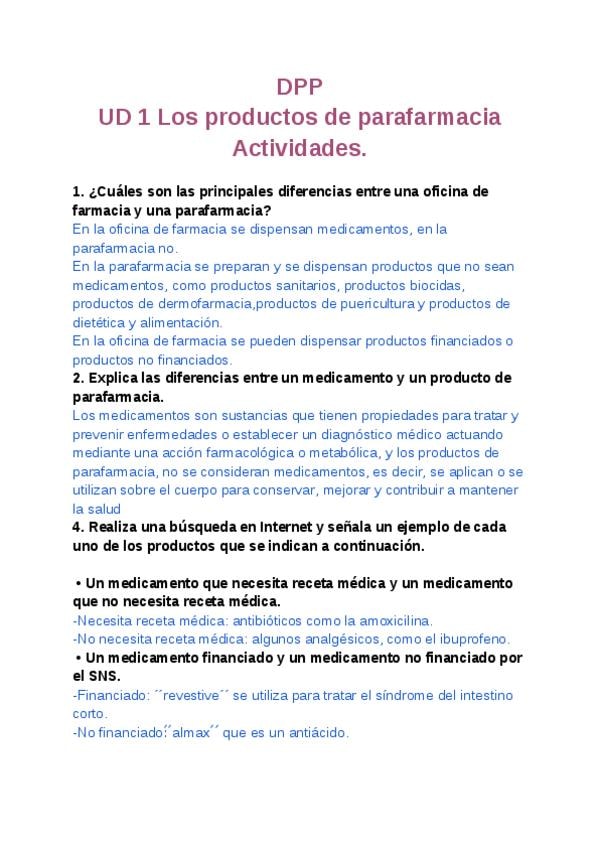 DPP
UD 1 Los productos de parafarmacia
Actividades.

1. ¿Cuáles son las principales diferencias entre una oficina de farmacia y una parafarmacia?
En la oficina de farmacia se dispensan medicamentos, en la parafarmacia no.
En la parafarmacia se preparan y se dispensan productos que no sean medicamentos, como productos sanitarios, productos biocidas, productos de dermofarmacia,productos de puericultura y productos de dietética y alimentación.
En la oficina de farmacia se pueden dispensar productos financiados o productos no financiados.
2. Explica las diferencias entre un medicamento y un producto de parafarmacia.
Los medicamentos son sustancias que tienen propiedades para tratar y prevenir enfermedades o establecer un diagnóstico médico actuando mediante una acción farmacológica o metabólica, y los productos de parafarmacia, no se consideran medicamentos, es decir, se aplican o se utilizan sobre el cuerpo para conservar, mejorar y contribuir a mantener la salud
4. Realiza una búsqueda en Internet y señala un ejemplo de cada uno de los productos que se indican a continuación.

• Un medicamento que necesita receta médica y un medicamento que no necesita receta médica.
-Necesita receta médica: antibióticos como la amoxicilina.
-No necesita receta médica: algunos analgésicos, como el ibuprofeno.
• Un medicamento financiado y un medicamento no financiado por el SNS.
-Financiado: ´´revestive´´ se utiliza para tratar el síndrome del intestino corto.
-No financiado:´´almax´´ que es un antiácido.